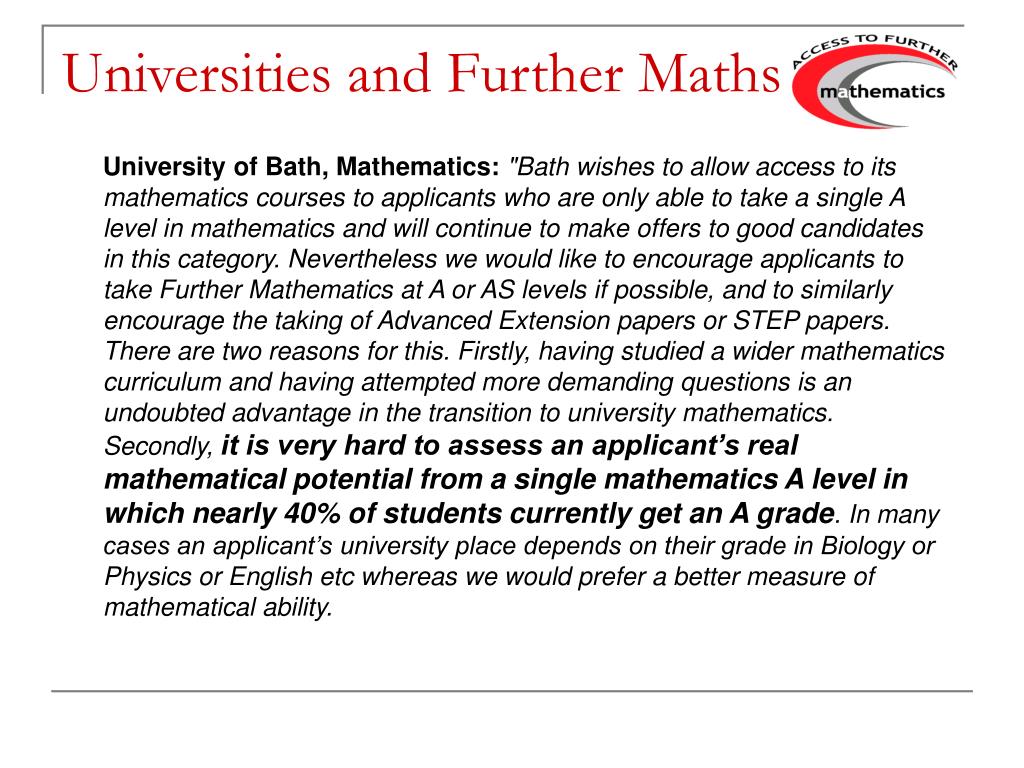 Universities and Further Maths

ACCESS TO FURTHER mathematics

University of Bath, Mathematics: "Bath wishes to allow access to its mathematics courses to applicants who are only able to take a single A level in mathematics and will continue to make offers to good candidates in this category. Nevertheless we would like to encourage applicants to take Further Mathematics at A or AS levels if possible, and to similarly encourage the taking of Advanced Extension papers or STEP papers. There are two reasons for this. Firstly, having studied a wider mathematics curriculum and having attempted more demanding questions is an undoubted advantage in the transition to university mathematics. Secondly, it is very hard to assess an applicant's real mathematical potential from a single mathematics A level in which nearly 40% of students currently get an A grade. In many cases an applicant's university place depends on their grade in Biology or Physics or English etc whereas we would prefer a better measure of mathematical ability.